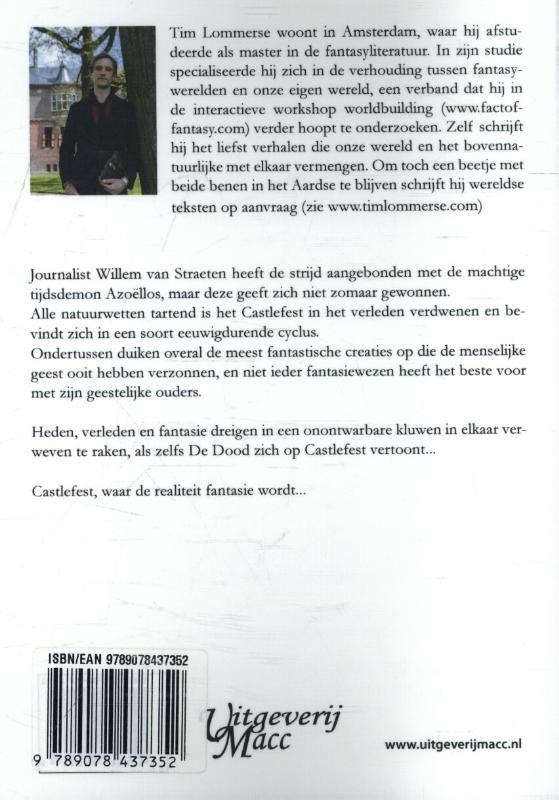 Tim Lommerse woont in Amsterdam, waar hij afstudeerde als master in de fantasyliteratuur. In zijn studie specialiseerde hij zich in de verhouding tussen fantasywerelden en onze eigen wereld, een verband dat hij in de interactieve workshop worldbuilding (www.factoffantasy.com) verder hoopt te onderzoeken. Zelf schrijft hij het liefst verhalen die onze wereld en het bovennatuurlijke met elkaar vermengen. Om toch een beetje met beide benen in het Aardse te blijven schrijft hij wereldse teksten op aanvraag (zie www.timlommerse.com)

Journalist Willem van Straeten heeft de strijd aangebonden met de machtige tijdsdemon Azoëllos, maar deze geeft zich niet zomaar gewonnen.
Alle natuurwetten tartend is het Castlefest in het verleden verdwenen en bevindt zich in een soort eeuwigdurende cyclus.
Ondertussen duiken overal de meest fantastische creaties op die de menselijke geest ooit hebben verzonnen, en niet ieder fantasiewezen heeft het beste voor met zijn geestelijke ouders.

Heden, verleden en fantasie dreigen in een onontwarbare kluwen in elkaar verweven te raken, als zelfs De Dood zich op Castlefest vertoont...

Castlefest, waar de realiteit fantasie wordt...

ISBN/EAN 9789078437352

9 789078 437352

Uitgeverij Macc

www.uitgeverijmacc.nl